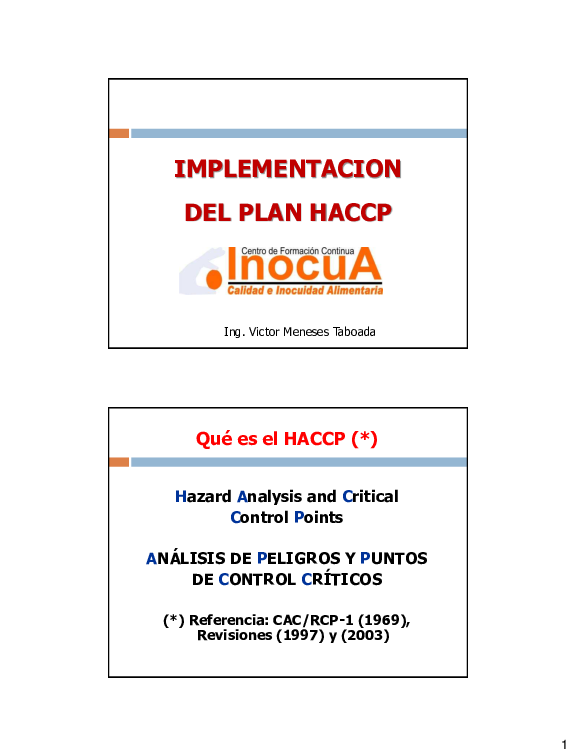 IMPLEMENTACION

DEL PLAN HACCP

Centro de Formación Continua
InocuA
Calidad e Inocuidad Alimentaria

Ing. Victor Meneses Taboada

Qué es el HACCP (*)

Hazard Analysis and Critical Control Points

ANÁLISIS DE PELIGROS Y PUNTOS DE CONTROL CRÍTICOS

(*) Referencia: CAC/RCP-1 (1969), Revisiones (1997) y (2003)

1